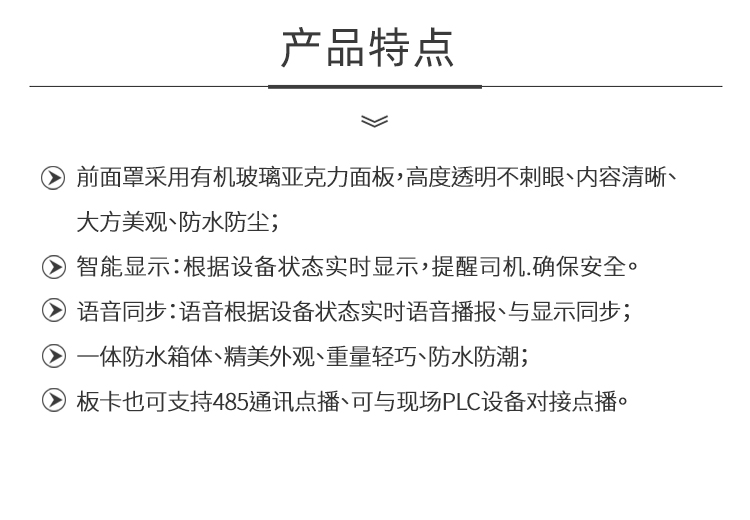 产品特点

前面罩采用有机玻璃亚克力面板，高度透明不刺眼、内容清晰、大方美观、防水防尘；

智能显示：根据设备状态实时显示，提醒司机.确保安全。

语音同步：语音根据设备状态实时语音播报、与显示同步；

一体防水箱体、精美外观、重量轻巧、防水防潮；

板卡也可支持485通讯点播、可与现场PLC设备对接点播。